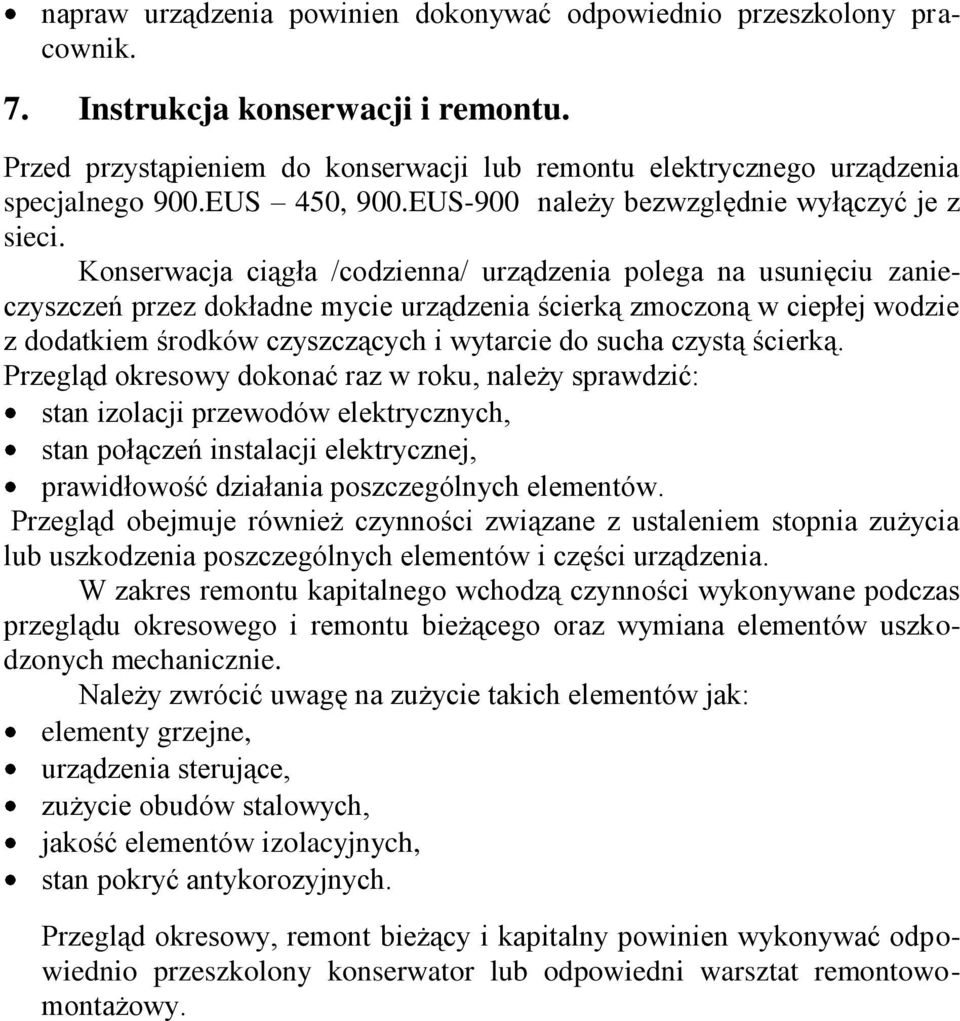 • napraw urządzenia powinien dokonywać odpowiednio przeszkolony pracownik.

7. Instrukcja konserwacji i remontu.

Przed przystąpieniem do konserwacji lub remontu elektrycznego urządzenia specjalnego 900.EUS – 450, 900.EUS-900 należy bezwzględnie wyłączyć je z sieci.

Konserwacja ciągła /codzienna/ urządzenia polega na usunięciu zanieczyszczeń przez dokładne mycie urządzenia ścierką zmoczoną w ciepłej wodzie z dodatkiem środków czyszczących i wytarcie do sucha czystą ścierką.

Przegląd okresowy dokonać raz w roku, należy sprawdzić:
• stan izolacji przewodów elektrycznych,
• stan połączeń instalacji elektrycznej,
• prawidłowość działania poszczególnych elementów.

Przegląd obejmuje również czynności związane z ustaleniem stopnia zużycia lub uszkodzenia poszczególnych elementów i części urządzenia.

W zakres remontu kapitalnego wchodzą czynności wykonywane podczas przeglądu okresowego i remontu bieżącego oraz wymiana elementów uszkodzonych mechanicznie.

Należy zwrócić uwagę na zużycie takich elementów jak:
• elementy grzejne,
• urządzenia sterujące,
• zużycie obudów stalowych,
• jakość elementów izolacyjnych,
• stan pokryć antykorozyjnych.

Przegląd okresowy, remont bieżący i kapitalny powinien wykonywać odpowiednio przeszkolony konserwator lub odpowiedni warsztat remontowo-montażowy.